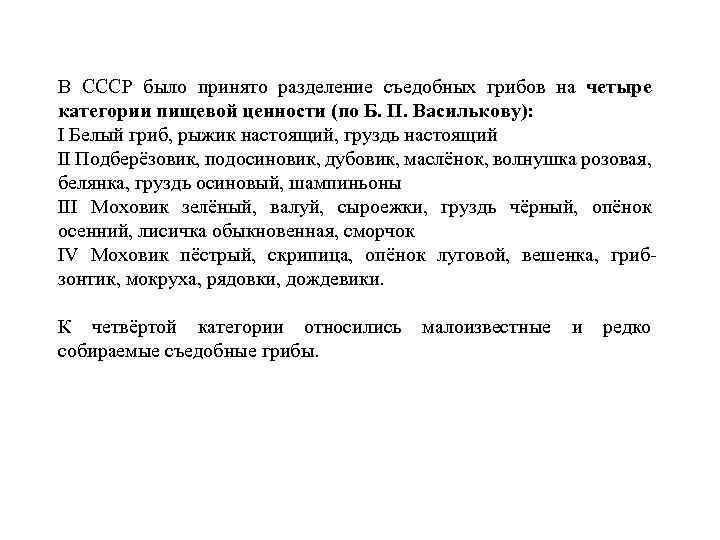 В СССР было принято разделение съедобных грибов на четыре категории пищевой ценности (по Б. П. Василькову):
I Белый гриб, рыжик настоящий, груздь настоящий
II Подберёзовик, подосиновик, дубовик, маслёнок, волнушка розовая, белянка, груздь осиновый, шампиньоны
III Моховик зелёный, валуй, сыроежки, груздь чёрный, опёнок осенний, лисичка обыкновенная, сморчок
IV Моховик пёстрый, скрипица, опёнок луговой, вешенка, гриб-зонтик, мокруха, рядовки, дождевики.

К четвёртой категории относились малоизвестные и редко собираемые съедобные грибы.